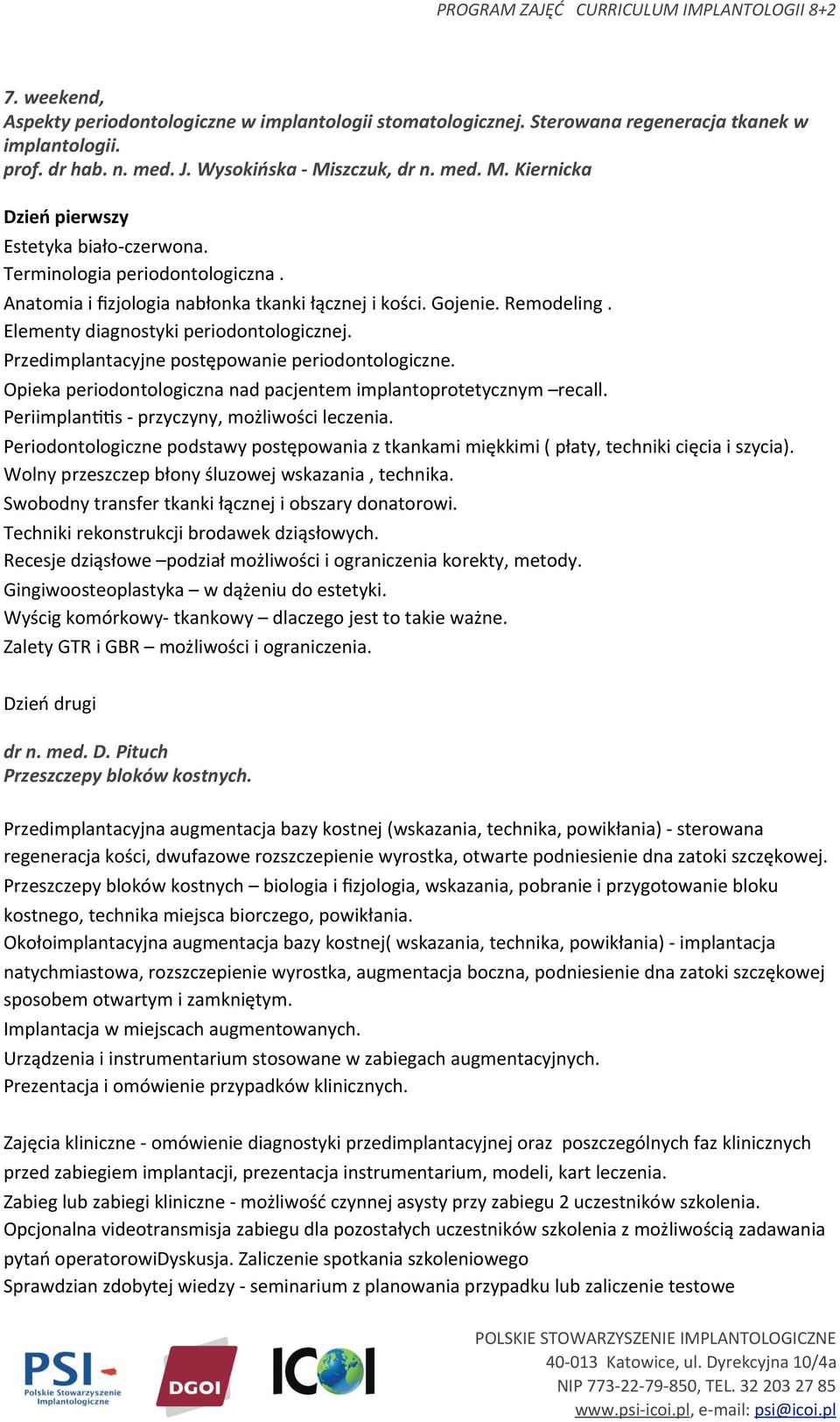 PROGRAM ZAJĘĆ CURRICULUM IMPLANTOLOGII 8+2

7. weekend,
Aspekty periodontologiczne w implantologii stomatologicznej. Sterowana regeneracja tkanek w implantologii.
prof. dr hab. n. med. J. Wysokińska - Miszczuk, dr n. med. M. Kiernicka

Dzień pierwszy
Estetyka biało-czerwona.
Terminologia periodontologiczna .
Anatomia i fizjologia nabłonka tkanki łącznej i kości. Gojenie. Remodeling .
Elementy diagnostyki periodontologicznej.
Przedimplantacyjne postępowanie periodontologiczne.
Opieka periodontologiczna nad pacjentem implantoprotetycznym –recall.
Periimplantitis - przyczyny, możliwości leczenia.
Periodontologiczne podstawy postępowania z tkankami miękkimi ( płaty, techniki cięcia i szycia).
Wolny przeszczep błony śluzowej wskazania , technika.
Swobodny transfer tkanki łącznej i obszary donatorowi.
Techniki rekonstrukcji brodawek dziąsłowych.
Recesje dziąsłowe –podział możliwości i ograniczenia korekty, metody.
Gingiwoosteoplastyka – w dążeniu do estetyki.
Wyścig komórkowy- tkankowy – dlaczego jest to takie ważne.
Zalety GTR i GBR – możliwości i ograniczenia.

Dzień drugi

dr n. med. D. Pituch
Przeszczepy bloków kostnych.

Przedimplantacyjna augmentacja bazy kostnej (wskazania, technika, powikłania) - sterowana regeneracja kości, dwufazowe rozszczepienie wyrostka, otwarte podniesienie dna zatoki szczękowej.
Przeszczepy bloków kostnych – biologia i fizjologia, wskazania, pobranie i przygotowanie bloku kostnego, technika miejsca biorczego, powikłania.
Okołoimplantacyjna augmentacja bazy kostnej( wskazania, technika, powikłania) - implantacja natychmiastowa, rozszczepienie wyrostka, augmentacja boczna, podniesienie dna zatoki szczękowej sposobem otwartym i zamkniętym.
Implantacja w miejscach augmentowanych.
Urządzenia i instrumentarium stosowane w zabiegach augmentacyjnych.
Prezentacja i omówienie przypadków klinicznych.

Zajęcia kliniczne - omówienie diagnostyki przedimplantacyjnej oraz poszczególnych faz klinicznych przed zabiegiem implantacji, prezentacja instrumentarium, modeli, kart leczenia.
Zabieg lub zabiegi kliniczne - możliwość czynnej asysty przy zabiegu 2 uczestników szkolenia.
Opcjonalna videotransmisja zabiegu dla pozostałych uczestników szkolenia z możliwością zadawania pytań operatorowiDyskusja. Zaliczenie spotkania szkoleniowego
Sprawdzian zdobytej wiedzy - seminarium z planowania przypadku lub zaliczenie testowe

PSI Polskie Stowarzyszenie Implantologiczne
DGOI
ICOI

POLSKIE STOWARZYSZENIE IMPLANTOLOGICZNE
40-013 Katowice, ul. Dyrekcyjna 10/4a
NIP 773-22-79-850, TEL. 32 203 27 85
www.psi-icoi.pl, e-mail: psi@icoi.pl